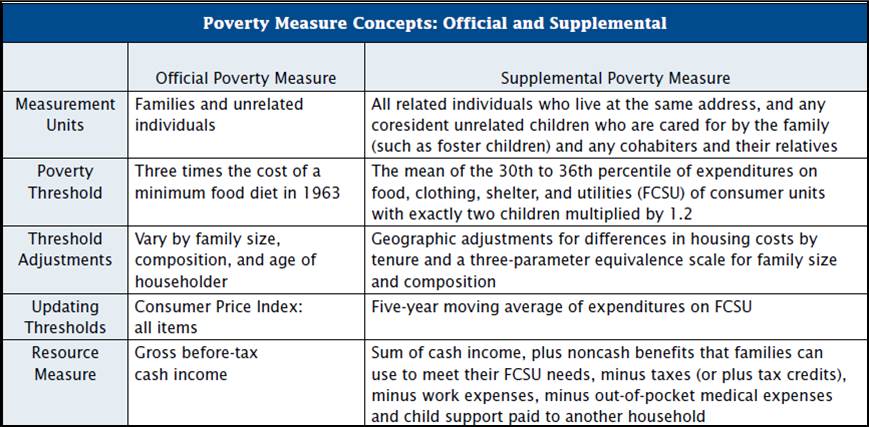 Poverty Measure Concepts: Official and Supplemental

|  | Official Poverty Measure | Supplemental Poverty Measure |
|---|---|---|
| Measurement Units | Families and unrelated individuals | All related individuals who live at the same address, and any coresident unrelated children who are cared for by the family (such as foster children) and any cohabiters and their relatives |
| Poverty Threshold | Three times the cost of a minimum food diet in 1963 | The mean of the 30th to 36th percentile of expenditures on food, clothing, shelter, and utilities (FCSU) of consumer units with exactly two children multiplied by 1.2 |
| Threshold Adjustments | Vary by family size, composition, and age of householder | Geographic adjustments for differences in housing costs by tenure and a three-parameter equivalence scale for family size and composition |
| Updating Thresholds | Consumer Price Index: all items | Five-year moving average of expenditures on FCSU |
| Resource Measure | Gross before-tax cash income | Sum of cash income, plus noncash benefits that families can use to meet their FCSU needs, minus taxes (or plus tax credits), minus work expenses, minus out-of-pocket medical expenses and child support paid to another household |